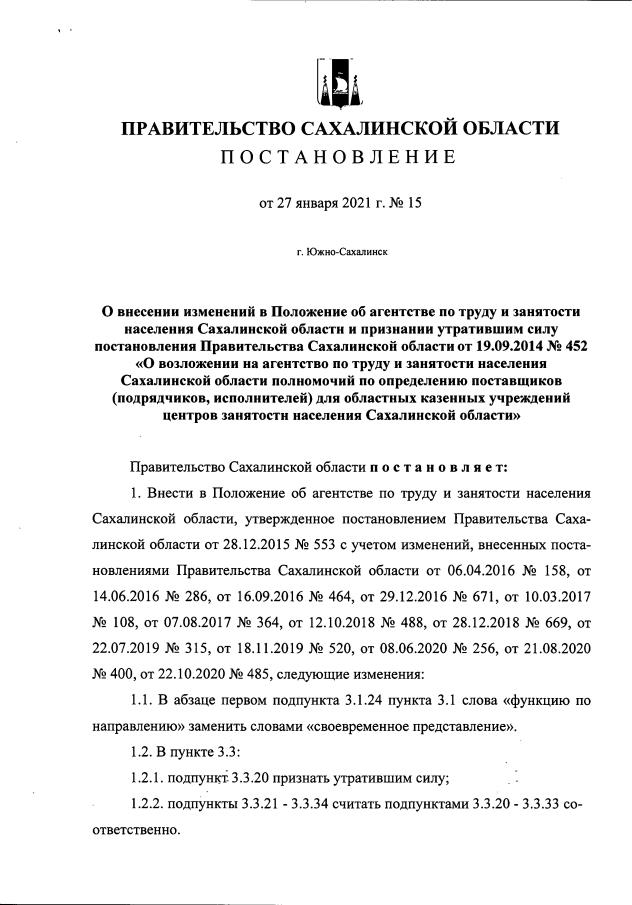 ПРАВИТЕЛЬСТВО САХАЛИНСКОЙ ОБЛАСТИ
ПОСТАНОВЛЕНИЕ

от 27 января 2021 г. № 15

г. Южно-Сахалинск

О внесении изменений в Положение об агентстве по труду и занятости населения Сахалинской области и признании утратившим силу постановления Правительства Сахалинской области от 19.09.2014 № 452 «О возложении на агентство по труду и занятости населения Сахалинской области полномочий по определению поставщиков (подрядчиков, исполнителей) для областных казенных учреждений центров занятости населения Сахалинской области»

Правительство Сахалинской области постановляет:

1. Внести в Положение об агентстве по труду и занятости населения Сахалинской области, утвержденное постановлением Правительства Сахалинской области от 28.12.2015 № 553 с учетом изменений, внесенных постановлениями Правительства Сахалинской области от 06.04.2016 № 158, от 14.06.2016 № 286, от 16.09.2016 № 464, от 29.12.2016 № 671, от 10.03.2017 № 108, от 07.08.2017 № 364, от 12.10.2018 № 488, от 28.12.2018 № 669, от 22.07.2019 № 315, от 18.11.2019 № 520, от 08.06.2020 № 256, от 21.08.2020 № 400, от 22.10.2020 № 485, следующие изменения:

1.1. В абзаце первом подпункта 3.1.24 пункта 3.1 слова «функцию по направлению» заменить словами «своевременное представление».

1.2. В пункте 3.3:

1.2.1. подпункт 3.3.20 признать утратившим силу;

1.2.2. подпункты 3.3.21 - 3.3.34 считать подпунктами 3.3.20 - 3.3.33 соответственно.